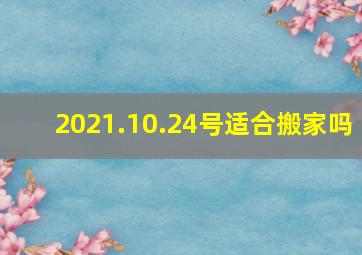 2021.10.24号适合搬家吗